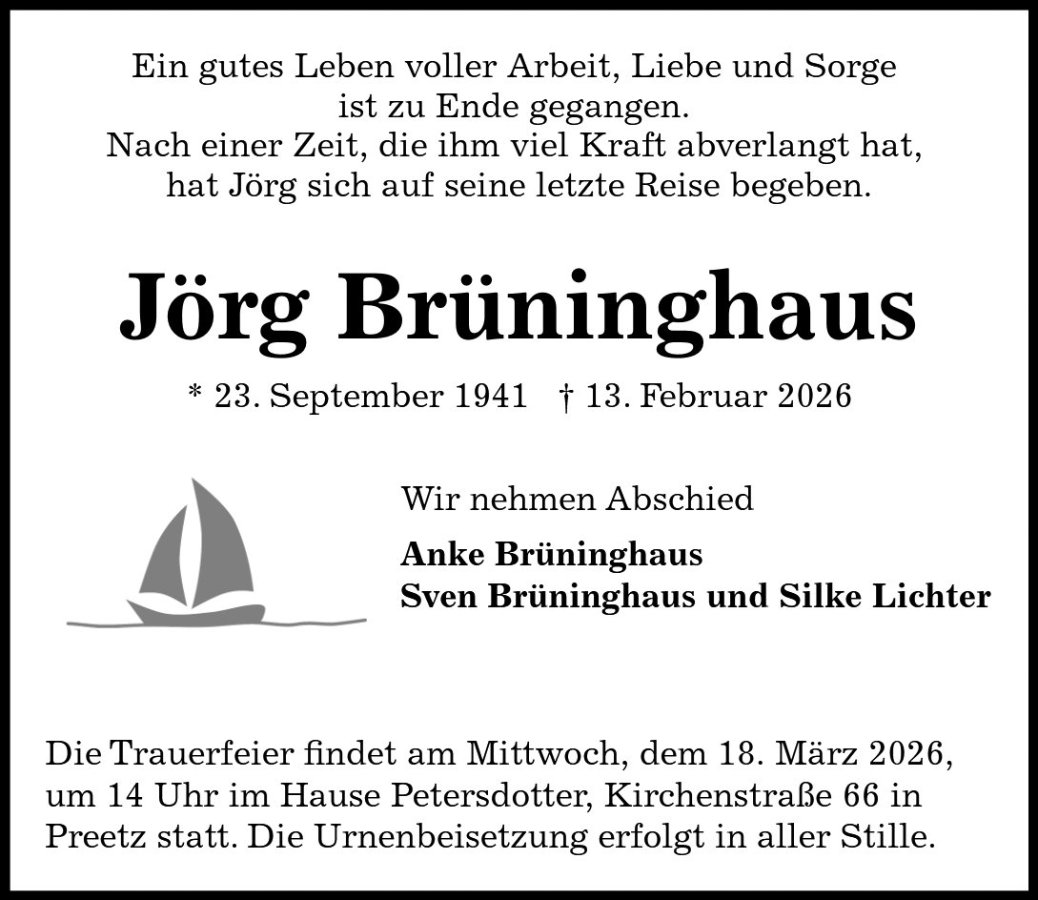 Ein gutes Leben voller Arbeit, Liebe und Sorge ist zu Ende gegangen.
Nach einer Zeit, die ihm viel Kraft abverlangt hat, hat Jörg sich auf seine letzte Reise begeben.

Jörg Brüninghaus

* 23. September 1941 † 13. Februar 2026

Wir nehmen Abschied

Anke Brüninghaus
Sven Brüninghaus und Silke Lichter

Die Trauerfeier findet am Mittwoch, dem 18. März 2026, um 14 Uhr im Hause Petersdotter, Kirchenstraße 66 in Preetz statt. Die Urnenbeisetzung erfolgt in aller Stille.